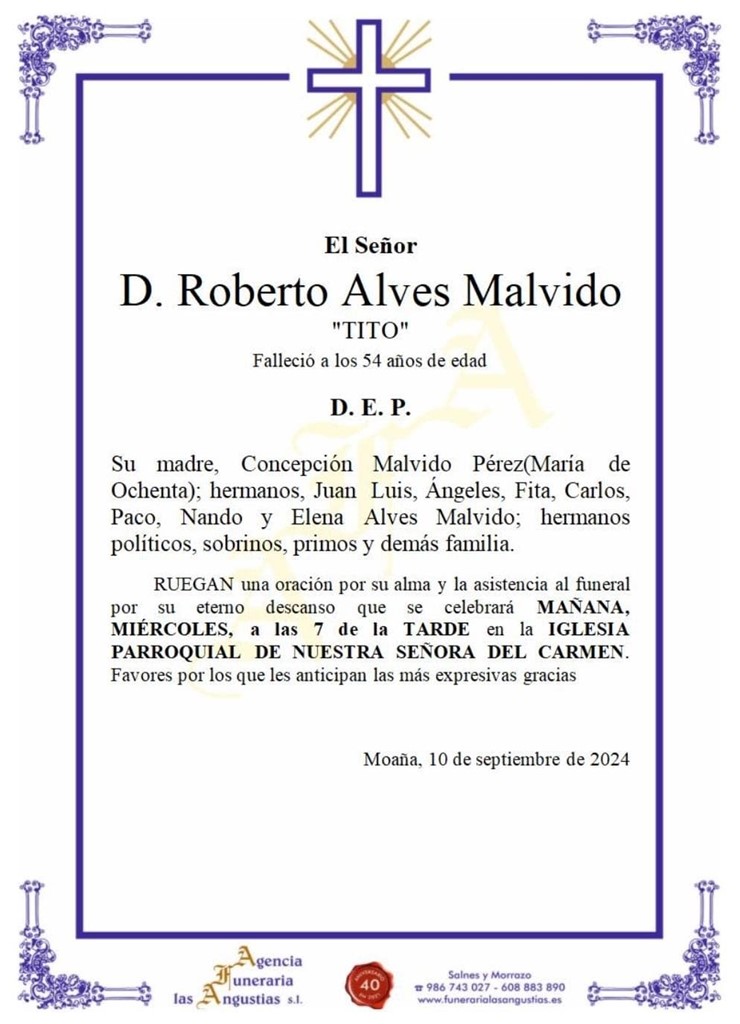 El Señor

D. Roberto Alves Malvido

"TITO"

Falleció a los 54 años de edad

D. E. P.

Su madre, Concepción Malvido Pérez(María de Ochenta); hermanos, Juan Luis, Ángeles, Fita, Carlos, Paco, Nando y Elena Alves Malvido; hermanos políticos, sobrinos, primos y demás familia.

RUEGAN una oración por su alma y la asistencia al funeral por su eterno descanso que se celebrará MAÑANA, MIÉRCOLES, a las 7 de la TARDE en la IGLESIA PARROQUIAL DE NUESTRA SEÑORA DEL CARMEN. Favores por los que les anticipan las más expresivas gracias

Moaña, 10 de septiembre de 2024

Agencia Funeraria las Angustias s.l.

40

Salnes y Morrazo
986 743 027 - 608 883 890
www.funerarialasangustias.es